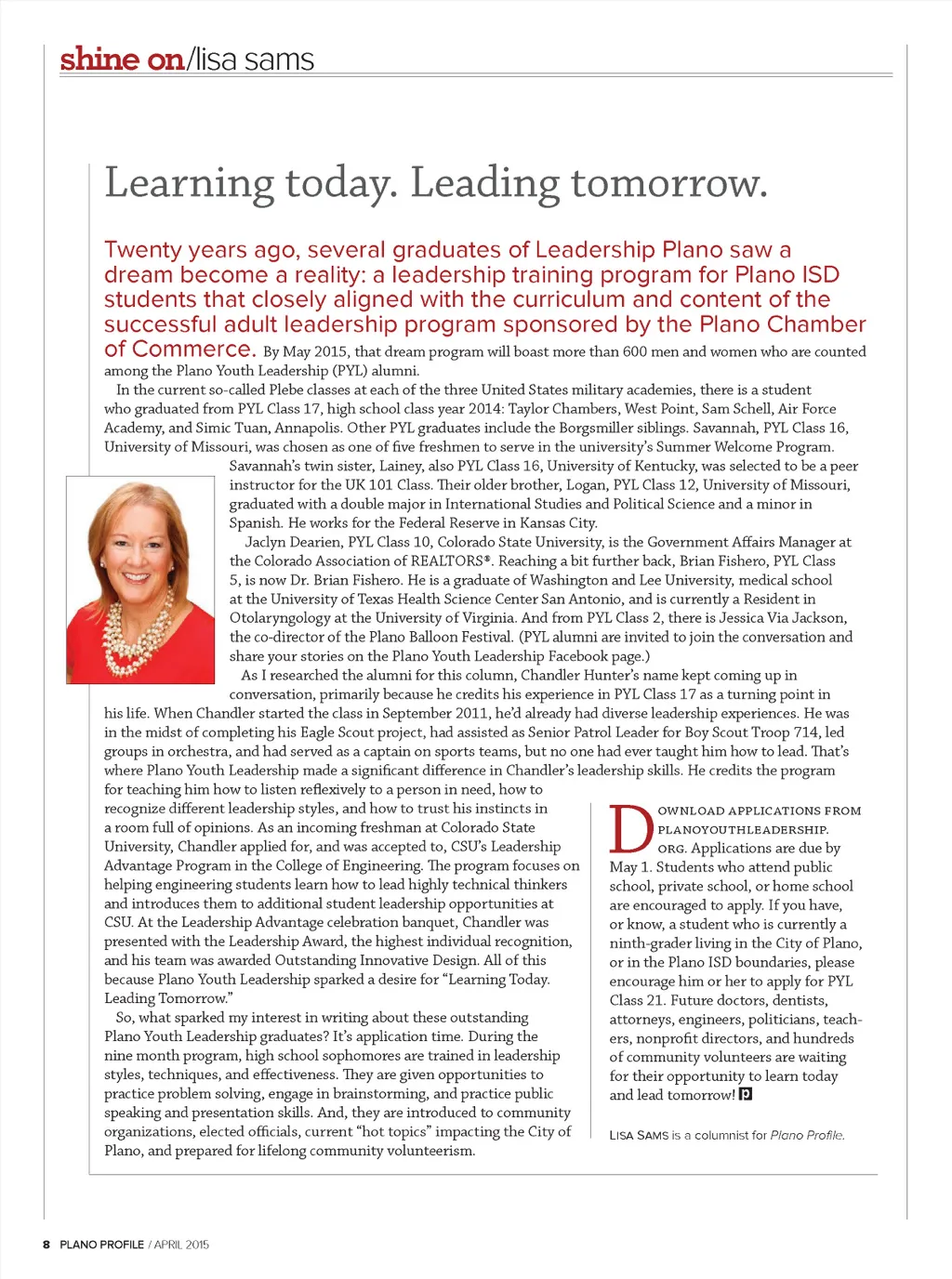 shine on/lisa sams

Learning today. Leading tomorrow.

Twenty years ago, several graduates of Leadership Plano saw a dream become a reality: a leadership training program for Plano ISD students that closely aligned with the curriculum and content of the successful adult leadership program sponsored by the Plano Chamber of Commerce. By May 2015, that dream program will boast more than 600 men and women who are counted among the Plano Youth Leadership (PYL) alumni.

In the current so-called Plebe classes at each of the three United States military academies, there is a student who graduated from PYL Class 17, high school class year 2014: Taylor Chambers, West Point, Sam Schell, Air Force Academy, and Simic Tuan, Annapolis. Other PYL graduates include the Borgsmiller siblings. Savannah, PYL Class 16, University of Missouri, was chosen as one of five freshmen to serve in the university's Summer Welcome Program. Savannah's twin sister, Lainey, also PYL Class 16, University of Kentucky, was selected to be a peer instructor for the UK 101 Class. Their older brother, Logan, PYL Class 12, University of Missouri, graduated with a double major in International Studies and Political Science and a minor in Spanish. He works for the Federal Reserve in Kansas City.

Jaclyn Dearien, PYL Class 10, Colorado State University, is the Government Affairs Manager at the Colorado Association of REALTORS®. Reaching a bit further back, Brian Fishero, PYL Class 5, is now Dr. Brian Fishero. He is a graduate of Washington and Lee University, medical school at the University of Texas Health Science Center San Antonio, and is currently a Resident in Otolaryngology at the University of Virginia. And from PYL Class 2, there is Jessica Via Jackson, the co-director of the Plano Balloon Festival. (PYL alumni are invited to join the conversation and share your stories on the Plano Youth Leadership Facebook page.)

As I researched the alumni for this column, Chandler Hunter's name kept coming up in conversation, primarily because he credits his experience in PYL Class 17 as a turning point in his life. When Chandler started the class in September 2011, he'd already had diverse leadership experiences. He was in the midst of completing his Eagle Scout project, had assisted as Senior Patrol Leader for Boy Scout Troop 714, led groups in orchestra, and had served as a captain on sports teams, but no one had ever taught him how to lead. That's where Plano Youth Leadership made a significant difference in Chandler's leadership skills. He credits the program for teaching him how to listen reflexively to a person in need, how to recognize different leadership styles, and how to trust his instincts in a room full of opinions. As an incoming freshman at Colorado State University, Chandler applied for, and was accepted to, CSU's Leadership Advantage Program in the College of Engineering. The program focuses on helping engineering students learn how to lead highly technical thinkers and introduces them to additional student leadership opportunities at CSU. At the Leadership Advantage celebration banquet, Chandler was presented with the Leadership Award, the highest individual recognition, and his team was awarded Outstanding Innovative Design. All of this because Plano Youth Leadership sparked a desire for "Learning Today. Leading Tomorrow."

So, what sparked my interest in writing about these outstanding Plano Youth Leadership graduates? It's application time. During the nine month program, high school sophomores are trained in leadership styles, techniques, and effectiveness. They are given opportunities to practice problem solving, engage in brainstorming, and practice public speaking and presentation skills. And, they are introduced to community organizations, elected officials, current "hot topics" impacting the City of Plano, and prepared for lifelong community volunteerism.

DOWNLOAD APPLICATIONS FROM PLANOYOUTHLEADERSHIP.ORG. Applications are due by May 1. Students who attend public school, private school, or home school are encouraged to apply. If you have, or know, a student who is currently a ninth-grader living in the City of Plano, or in the Plano ISD boundaries, please encourage him or her to apply for PYL Class 21. Future doctors, dentists, attorneys, engineers, politicians, teachers, nonprofit directors, and hundreds of community volunteers are waiting for their opportunity to learn today and lead tomorrow! P

LISA SAMS is a columnist for Plano Profile.

8 PLANO PROFILE / APRIL 2015